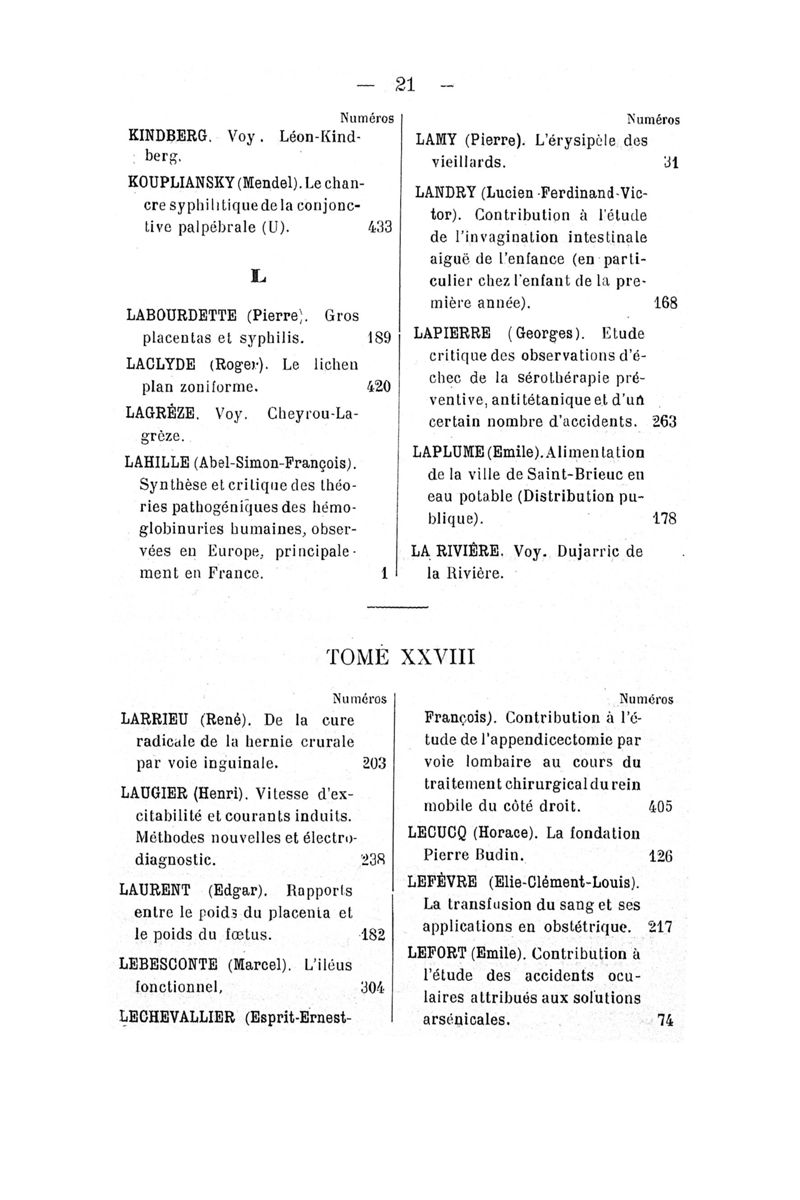 — 21 —

Numéros

KINDBERG. Voy. Léon-Kindberg.

KOUPLIANSKY (Mendel). Le chancre syphilitique de la conjonctive palpébrale (U). 433

L

LABOURDETTE (Pierre). Gros placentas et syphilis. 189

LACLYDE (Roger). Le lichen plan zoniforme. 420

LAGRÈZE. Voy. Cheyrou-Lagrèze.

LAHILLE (Abel-Simon-François). Synthèse et critique des théories pathogéniques des hémoglobinuries humaines, observées en Europe, principalement en France. 1

Numéros

LAMY (Pierre). L'érysipèle des vieillards. 31

LANDRY (Lucien-Ferdinand-Victor). Contribution à l'étude de l'invagination intestinale aiguë de l'enfance (en particulier chez l'enfant de la première année). 168

LAPIERRE (Georges). Etude critique des observations d'échec de la sérothérapie préventive, antitétanique et d'un certain nombre d'accidents. 263

LAPLUME (Emile). Alimentation de la ville de Saint-Brieuc en eau potable (Distribution publique). 178

LA RIVIÈRE. Voy. Dujarric de la Rivière.

TOME XXVIII

Numéros

LARRIEU (René). De la cure radicale de la hernie crurale par voie inguinale. 203

LAUGIER (Henri). Vitesse d'excitabilité et courants induits. Méthodes nouvelles et électrodiagnostic. 238

LAURENT (Edgar). Rapports entre le poids du placenta et le poids du fœtus. 182

LEBESCONTE (Marcel). L'iléus fonctionnel. 304

LECHEVALLIER (Esprit-Ernest-

Numéros

François). Contribution à l'étude de l'appendicectomie par voie lombaire au cours du traitement chirurgical du rein mobile du côté droit. 405

LECUCQ (Horace). La fondation Pierre Budin. 126

LEFÈVRE (Elie-Clément-Louis). La transfusion du sang et ses applications en obstétrique. 217

LEFORT (Emile). Contribution à l'étude des accidents oculaires attribués aux solutions arsénicales. 74